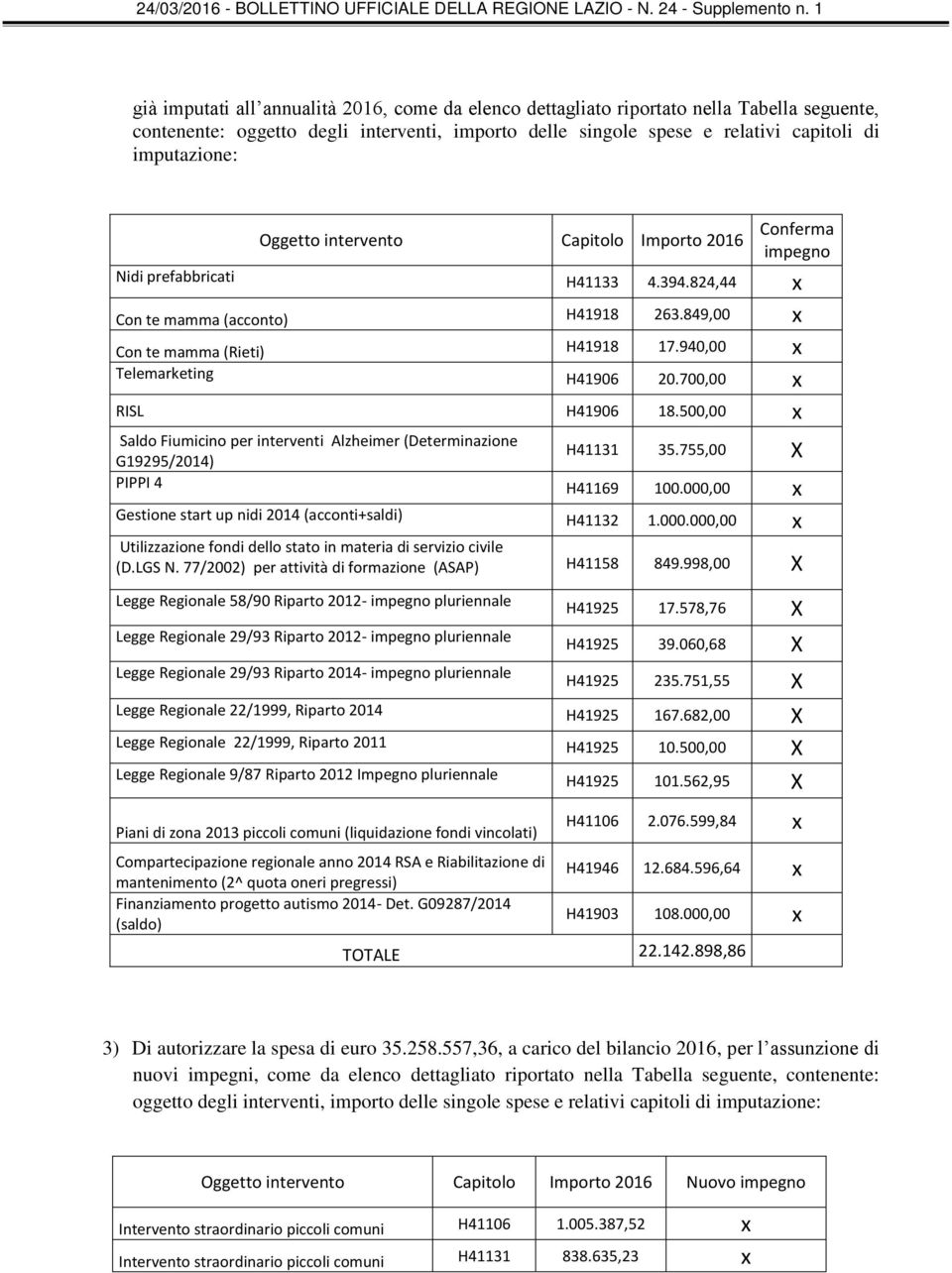 24/03/2016 - BOLLETTINO UFFICIALE DELLA REGIONE LAZIO - N. 24 - Supplemento n. 1

già imputati all annualità 2016, come da elenco dettagliato riportato nella Tabella seguente, contenente: oggetto degli interventi, importo delle singole spese e relativi capitoli di imputazione:

| Oggetto intervento | Capitolo | Importo 2016 | Conferma impegno |
|---|---|---|---|
| Nidi prefabbricati | H41133 | 4.394.824,44 | x |
| Con te mamma (acconto) | H41918 | 263.849,00 | x |
| Con te mamma (Rieti) | H41918 | 17.940,00 | x |
| Telemarketing | H41906 | 20.700,00 | x |
| RISL | H41906 | 18.500,00 | x |
| Saldo Fiumicino per interventi Alzheimer (Determinazione G19295/2014) | H41131 | 35.755,00 | X |
| PIPPI 4 | H41169 | 100.000,00 | x |
| Gestione start up nidi 2014 (acconti+saldi) | H41132 | 1.000.000,00 | x |
| Utilizzazione fondi dello stato in materia di servizio civile (D.LGS N. 77/2002) per attività di formazione (ASAP) | H41158 | 849.998,00 | X |
| Legge Regionale 58/90 Riparto 2012- impegno pluriennale | H41925 | 17.578,76 | X |
| Legge Regionale 29/93 Riparto 2012- impegno pluriennale | H41925 | 39.060,68 | X |
| Legge Regionale 29/93 Riparto 2014- impegno pluriennale | H41925 | 235.751,55 | X |
| Legge Regionale 22/1999, Riparto 2014 | H41925 | 167.682,00 | X |
| Legge Regionale 22/1999, Riparto 2011 | H41925 | 10.500,00 | X |
| Legge Regionale 9/87 Riparto 2012 Impegno pluriennale | H41925 | 101.562,95 | X |
| Piani di zona 2013 piccoli comuni (liquidazione fondi vincolati) | H41106 | 2.076.599,84 | x |
| Compartecipazione regionale anno 2014 RSA e Riabilitazione di mantenimento (2^ quota oneri pregressi) | H41946 | 12.684.596,64 | x |
| Finanziamento progetto autismo 2014- Det. G09287/2014 (saldo) | H41903 | 108.000,00 | x |
| TOTALE | | 22.142.898,86 | |

3) Di autorizzare la spesa di euro 35.258.557,36, a carico del bilancio 2016, per l assunzione di nuovi impegni, come da elenco dettagliato riportato nella Tabella seguente, contenente: oggetto degli interventi, importo delle singole spese e relativi capitoli di imputazione:

| Oggetto intervento | Capitolo | Importo 2016 | Nuovo impegno |
|---|---|---|---|
| Intervento straordinario piccoli comuni | H41106 | 1.005.387,52 | x |
| Intervento straordinario piccoli comuni | H41131 | 838.635,23 | x |